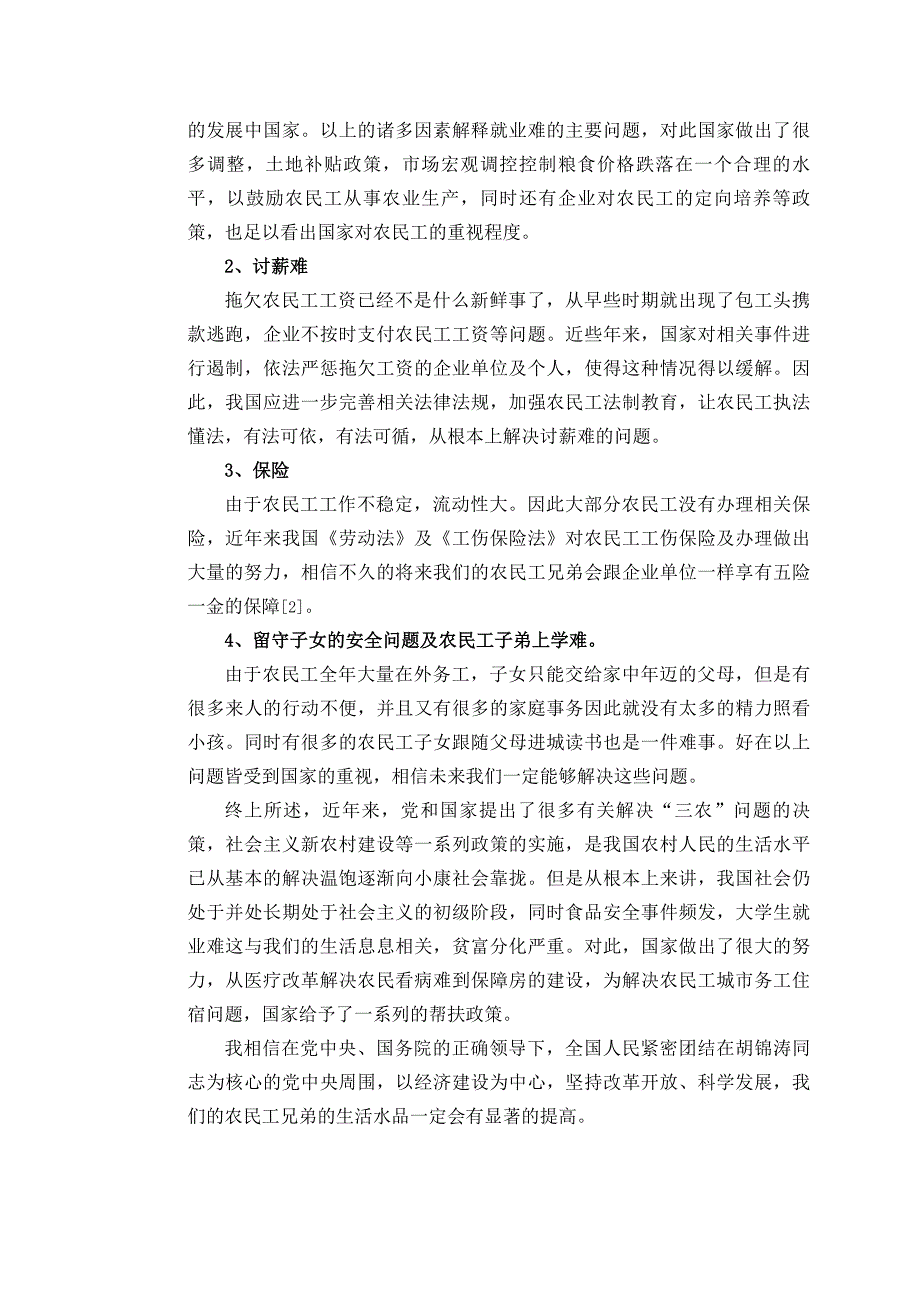 的发展中国家。以上的诸多因素解释就业难的主要问题，对此国家做出了很多调整，土地补贴政策，市场宏观调控控制粮食价格跌落在一个合理的水平，以鼓励农民工从事农业生产，同时还有企业对农民工的定向培养等政策，也足以看出国家对农民工的重视程度。

2、讨薪难

拖欠农民工工资已经不是什么新鲜事了，从早些时期就出现了包工头携款逃跑，企业不按时支付农民工工资等问题。近些年来，国家对相关事件进行遏制，依法严惩拖欠工资的企业单位及个人，使得这种情况得以缓解。因此，我国应进一步完善相关法律法规，加强农民工法制教育，让农民工执法懂法，有法可依，有法可循，从根本上解决讨薪难的问题。

3、保险

由于农民工工作不稳定，流动性大。因此大部分农民工没有办理相关保险，近年来我国《劳动法》及《工伤保险法》对农民工工伤保险及办理做出大量的努力，相信不久的将来我们的农民工兄弟会跟企业单位一样享有五险一金的保障[2]。

4、留守子女的安全问题及农民工子弟上学难。

由于农民工全年大量在外务工，子女只能交给家中年迈的父母，但是有很多来人的行动不便，并且又有很多的家庭事务因此就没有太多的精力照看小孩。同时有很多的农民工子女跟随父母进城读书也是一件难事。好在以上问题皆受到国家的重视，相信未来我们一定能够解决这些问题。

终上所述，近年来，党和国家提出了很多有关解决“三农”问题的决策，社会主义新农村建设等一系列政策的实施，是我国农村人民的生活水平已从基本的解决温饱逐渐向小康社会靠拢。但是从根本上来讲，我国社会仍处于并处长期处于社会主义的初级阶段，同时食品安全事件频发，大学生就业难这与我们的生活息息相关，贫富分化严重。对此，国家做出了很大的努力，从医疗改革解决农民看病难到保障房的建设，为解决农民工城市务工住宿问题，国家给予了一系列的帮扶政策。

我相信在党中央、国务院的正确领导下，全国人民紧密团结在胡锦涛同志为核心的党中央周围，以经济建设为中心，坚持改革开放、科学发展，我们的农民工兄弟的生活水品一定会有显著的提高。